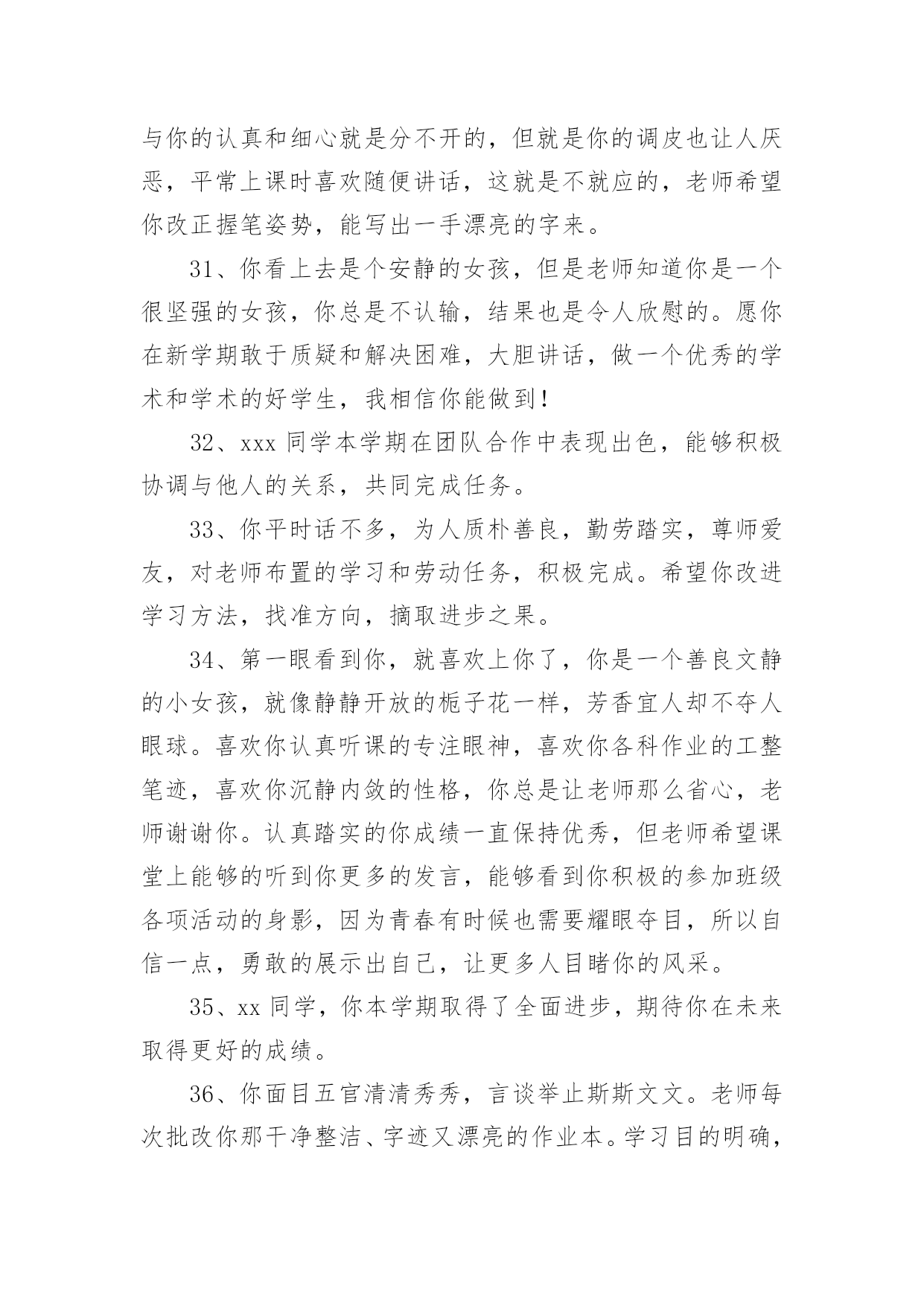 与你的认真和细心就是分不开的，但就是你的调皮也让人厌恶，平常上课时喜欢随便讲话，这就是不就应的，老师希望你改正握笔姿势，能写出一手漂亮的字来。

31、你看上去是个安静的女孩，但是老师知道你是一个很坚强的女孩，你总是不认输，结果也是令人欣慰的。愿你在新学期敢于质疑和解决困难，大胆讲话，做一个优秀的学术和学术的好学生，我相信你能做到！

32、xxx 同学本学期在团队合作中表现出色，能够积极协调与他人的关系，共同完成任务。

33、你平时话不多，为人质朴善良，勤劳踏实，尊师爱友，对老师布置的学习和劳动任务，积极完成。希望你改进学习方法，找准方向，摘取进步之果。

34、第一眼看到你，就喜欢上你了，你是一个善良文静的小女孩，就像静静开放的栀子花一样，芳香宜人却不夺人眼球。喜欢你认真听课的专注眼神，喜欢你各科作业的工整笔迹，喜欢你沉静内敛的性格，你总是让老师那么省心，老师谢谢你。认真踏实的你成绩一直保持优秀，但老师希望课堂上能够的听到你更多的发言，能够看到你积极的参加班级各项活动的身影，因为青春有时候也需要耀眼夺目，所以自信一点，勇敢的展示出自己，让更多人目睹你的风采。

35、xx 同学，你本学期取得了全面进步，期待你在未来取得更好的成绩。

36、你面目五官清清秀秀，言谈举止斯斯文文。老师每次批改你那干净整洁、字迹又漂亮的作业本。学习目的明确，